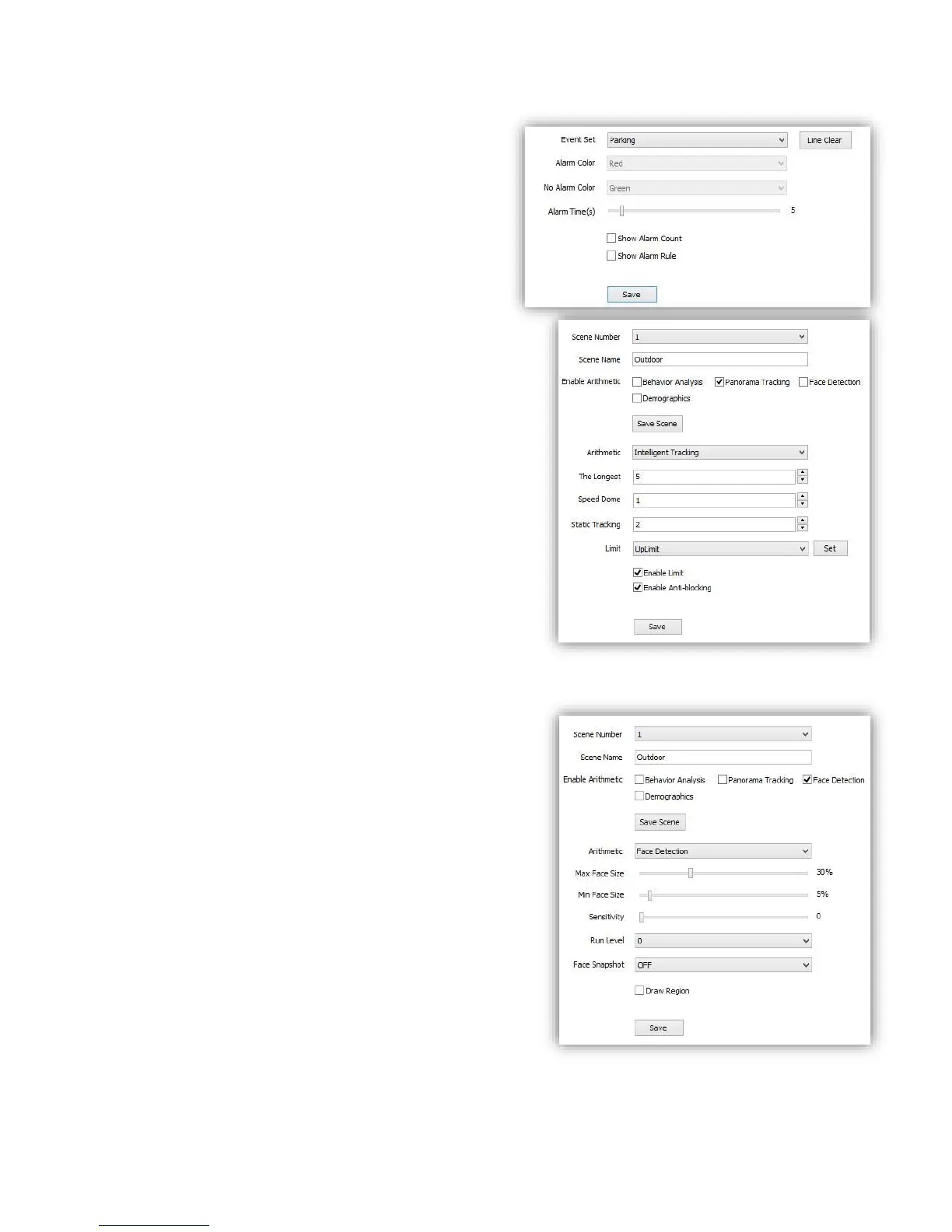 Event Set
Parking
Line Clear
Alarm Color
Red
No Alarm Color
Green
Alarm Time(s)
5
☐ Show Alarm Count
☐ Show Alarm Rule
Save

Scene Number
1
Scene Name
Outdoor
Enable Arithmetic
☐ Behavior Analysis ☑ Panorama Tracking ☐ Face Detection
☐ Demographics
Save Scene
Arithmetic
Intelligent Tracking
The Longest
5
Speed Dome
1
Static Tracking
2
Limit
UpLimit
Set
☑ Enable Limit
☑ Enable Anti-blocking
Save

Scene Number
1
Scene Name
Outdoor
Enable Arithmetic
☐ Behavior Analysis ☐ Panorama Tracking ☑ Face Detection
☐ Demographics
Save Scene
Arithmetic
Face Detection
Max Face Size
30%
Min Face Size
5%
Sensitivity
0
Run Level
0
Face Snapshot
OFF
☐ Draw Region
Save